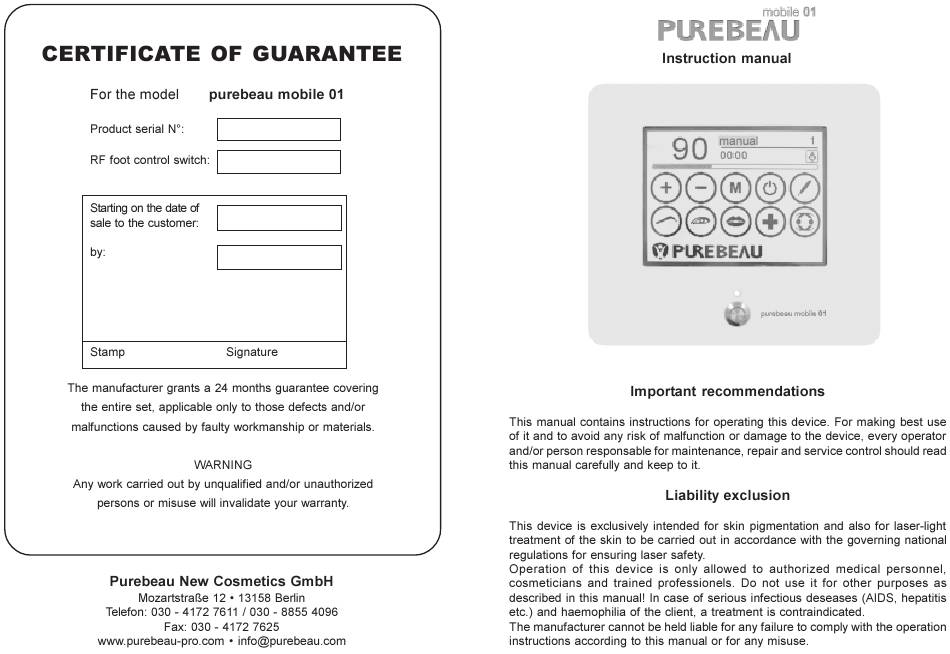 CERTIFICATE OF GUARANTEE

For the model purebeau mobile 01

Product serial N°:

RF foot control switch:

Starting on the date of sale to the customer:

by:

Stamp Signature

The manufacturer grants a 24 months guarantee covering the entire set, applicable only to those defects and/or malfunctions caused by faulty workmanship or materials.

WARNING
Any work carried out by unqualified and/or unauthorized persons or misuse will invalidate your warranty.

Purebeau New Cosmetics GmbH
Mozartstraße 12 • 13158 Berlin
Telefon: 030 - 4172 7611 / 030 - 8855 4096
Fax: 030 - 4172 7625
www.purebeau-pro.com • info@purebeau.com

PUREBEAU mobile 01
Instruction manual

90 manual 00:00

M

PUREBEAU

purebeau mobile 01

Important recommendations

This manual contains instructions for operating this device. For making best use of it and to avoid any risk of malfunction or damage to the device, every operator and/or person responsable for maintenance, repair and service control should read this manual carefully and keep to it.

Liability exclusion

This device is exclusively intended for skin pigmentation and also for laser-light treatment of the skin to be carried out in accordance with the governing national regulations for ensuring laser safety.
Operation of this device is only allowed to authorized medical personnel, cosmeticians and trained professionels. Do not use it for other purposes as described in this manual! In case of serious infectious deseases (AIDS, hepatitis etc.) and haemophilia of the client, a treatment is contraindicated.
The manufacturer cannot be held liable for any failure to comply with the operation instructions according to this manual or for any misuse.